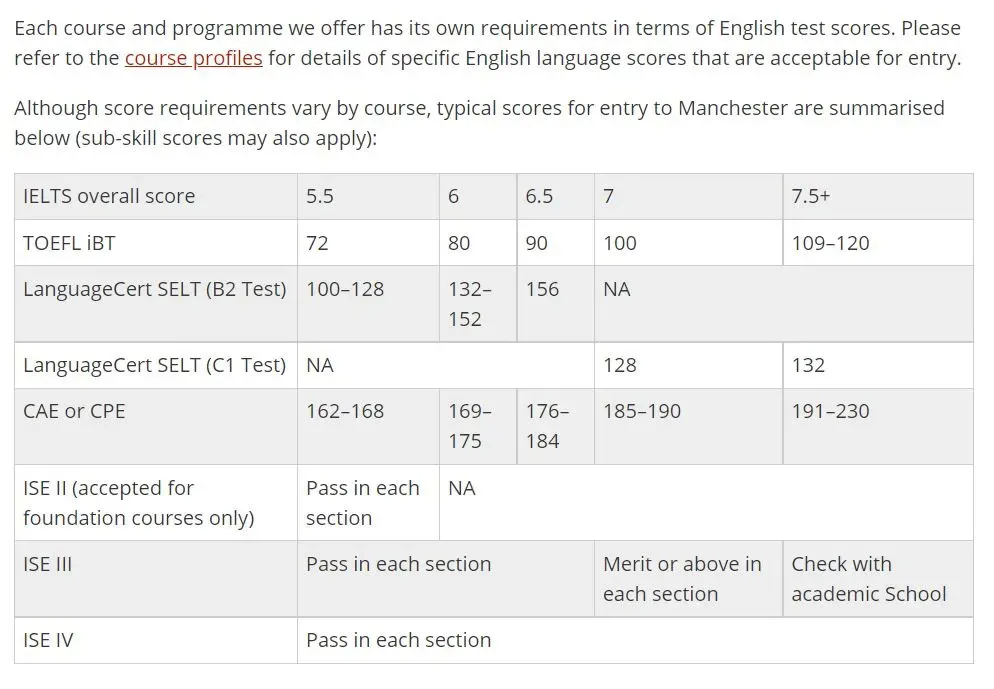 Each course and programme we offer has its own requirements in terms of English test scores. Please refer to the course profiles for details of specific English language scores that are acceptable for entry.

Although score requirements vary by course, typical scores for entry to Manchester are summarised below (sub-skill scores may also apply):

| IELTS overall score | 5.5 | 6 | 6.5 | 7 | 7.5+ |
|---|---|---|---|---|---|
| TOEFL iBT | 72 | 80 | 90 | 100 | 109–120 |
| LanguageCert SELT (B2 Test) | 100–128 | 132–152 | 156 | NA | |
| LanguageCert SELT (C1 Test) | NA | | | 128 | 132 |
| CAE or CPE | 162–168 | 169–175 | 176–184 | 185–190 | 191–230 |
| ISE II (accepted for foundation courses only) | Pass in each section | NA | | | |
| ISE III | Pass in each section | | | Merit or above in each section | Check with academic School |
| ISE IV | Pass in each section | | | | |